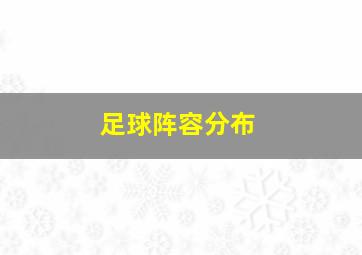 足球阵容分布